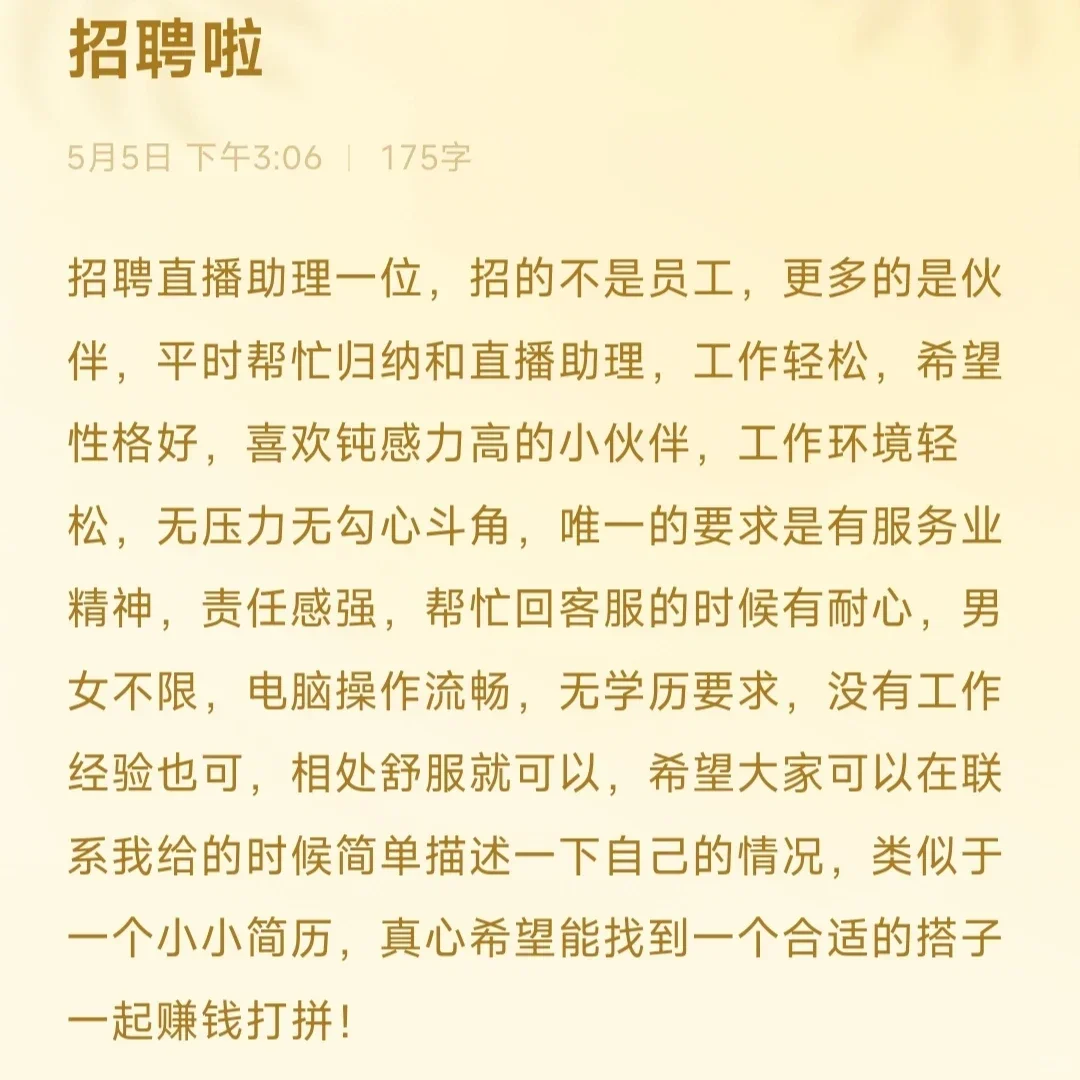 招聘啦

5月5日 下午3:06 | 175字

招聘直播助理一位，招的不是员工，更多的是伙伴，平时帮忙归纳和直播助理，工作轻松，希望性格好，喜欢钝感力高的小伙伴，工作环境轻松，无压力无勾心斗角，唯一的要求是有服务业精神，责任感强，帮忙回客服的时候有耐心，男女不限，电脑操作流畅，无学历要求，没有工作经验也可，相处舒服就可以，希望大家可以在联系我给的时候简单描述一下自己的情况，类似于一个小小简历，真心希望能找到一个合适的搭子一起赚钱打拼！